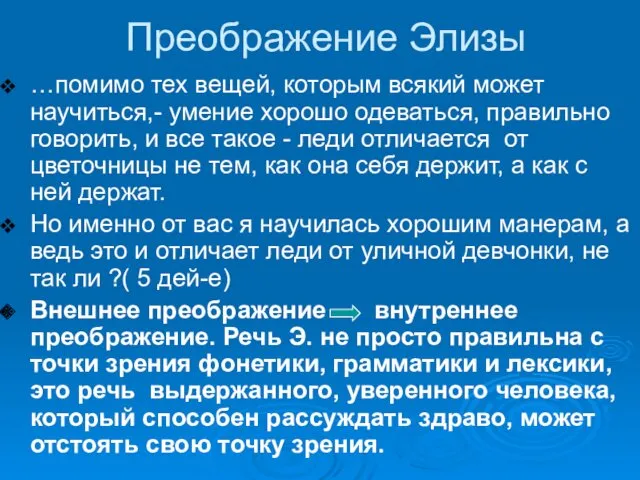 Преображение Элизы

…помимо тех вещей, которым всякий может научиться,- умение хорошо одеваться, правильно говорить, и все такое - леди отличается от цветочницы не тем, как она себя держит, а как с ней держат.

Но именно от вас я научилась хорошим манерам, а ведь это и отличает леди от уличной девчонки, не так ли ?( 5 дей-е)

Внешнее преображение внутреннее преображение. Речь Э. не просто правильна с точки зрения фонетики, грамматики и лексики, это речь выдержанного, уверенного человека, который способен рассуждать здраво, может отстоять свою точку зрения.